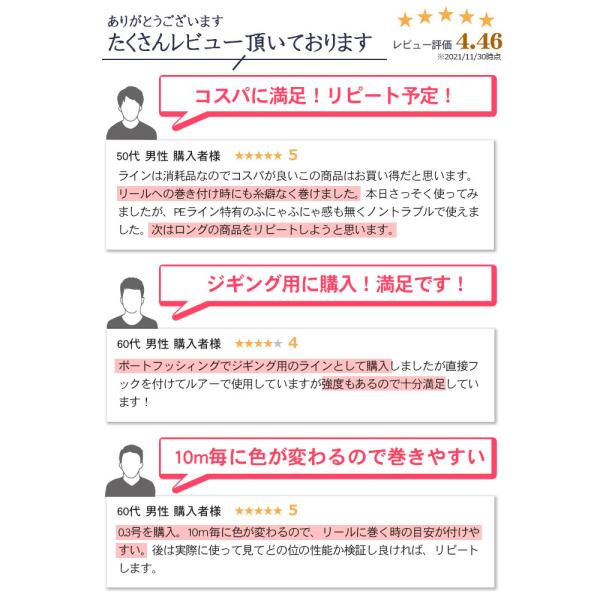 ありがとうございます
たくさんレビュー頂いております

★★★★★
レビュー評価 4.46
※2021/11/30時点

コスパに満足！リピート予定！

50代 男性 購入者様 ★★★★★ 5

ラインは消耗品なのでコスパが良いこの商品はお買い得だと思います。リールへの巻き付け時にも糸癖なく巻けました。本日さっそく使ってみましたが、PEライン特有のふにゃふにゃ感も無くノントラブルで使えました。次はロングの商品をリピートしようと思います。

ジギング用に購入！満足です！

60代 男性 購入者様 ★★★★★ 4

ボートフッシィングでジギング用のラインとして購入しましたが直接フックを付けてルアーで使用していますが強度もあるので十分満足しています！

10m毎に色が変わるので巻きやすい

60代 男性 購入者様 ★★★★★ 5

0.3号を購入。10m毎に色が変わるので、リールに巻く時の目安が付けやすい。後は実際に使って見てどの位の性能か検証し良ければ、リピートします。